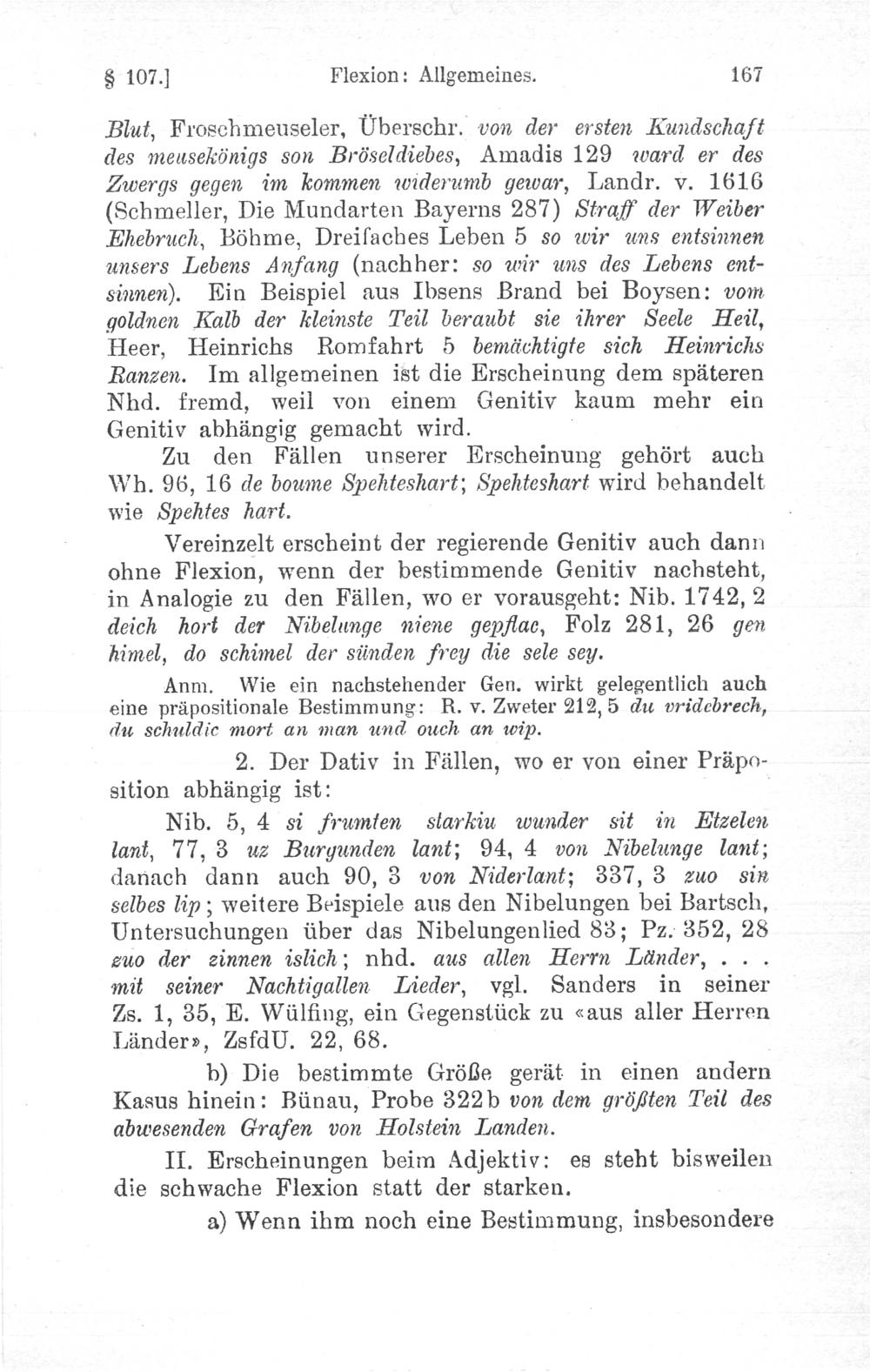 § 107.] Flexion: Allgemeines. 167

Blut, Froschmeuseler, Überschr. von der ersten Kundschaft des meusekönigs son Bröseldiebes, Amadis 129 ward er des Zwergs gegen im kommen widerumb gewar, Landr. v. 1616 (Schmeller, Die Mundarten Bayerns 287) Straff der Weiber Ehebruch, Böhme, Dreifaches Leben 5 so wir uns entsinnen unsers Lebens Anfang (nachher: so wir uns des Lebens entsinnen). Ein Beispiel aus Ibsens Brand bei Boysen: vom goldnen Kalb der kleinste Teil beraubt sie ihrer Seele Heil, Heer, Heinrichs Romfahrt 5 bemächtigte sich Heinrichs Ranzen. Im allgemeinen ist die Erscheinung dem späteren Nhd. fremd, weil von einem Genitiv kaum mehr ein Genitiv abhängig gemacht wird.

Zu den Fällen unserer Erscheinung gehört auch Wh. 96, 16 de boume Spehteshart; Spehteshart wird behandelt wie Spehtes hart.

Vereinzelt erscheint der regierende Genitiv auch dann ohne Flexion, wenn der bestimmende Genitiv nachsteht, in Analogie zu den Fällen, wo er vorausgeht: Nib. 1742, 2 deich hort der Nibelunge niene gepflac, Folz 281, 26 gen himel, do schimel der sünden frey die sele sey.

Anm. Wie ein nachstehender Gen. wirkt gelegentlich auch eine präpositionale Bestimmung: R. v. Zweter 212, 5 du vridebrech, du schuldic mort an man und ouch an wip.

2. Der Dativ in Fällen, wo er von einer Präposition abhängig ist:

Nib. 5, 4 si frumten starkiu wunder sit in Etzelen lant, 77, 3 uz Burgunden lant; 94, 4 von Nibelunge lant; danach dann auch 90, 3 von Niderlant; 337, 3 zuo sin selbes lip; weitere Beispiele aus den Nibelungen bei Bartsch, Untersuchungen über das Nibelungenlied 83; Pz. 352, 28 zuo der zinnen islich; nhd. aus allen Herrn Länder, . . . mit seiner Nachtigallen Lieder, vgl. Sanders in seiner Zs. 1, 35, E. Wülfing, ein Gegenstück zu «aus aller Herren Länder», ZsfdU. 22, 68.

b) Die bestimmte Größe gerät in einen andern Kasus hinein: Bünau, Probe 322b von dem größten Teil des abwesenden Grafen von Holstein Landen.

II. Erscheinungen beim Adjektiv: es steht bisweilen die schwache Flexion statt der starken.

a) Wenn ihm noch eine Bestimmung, insbesondere